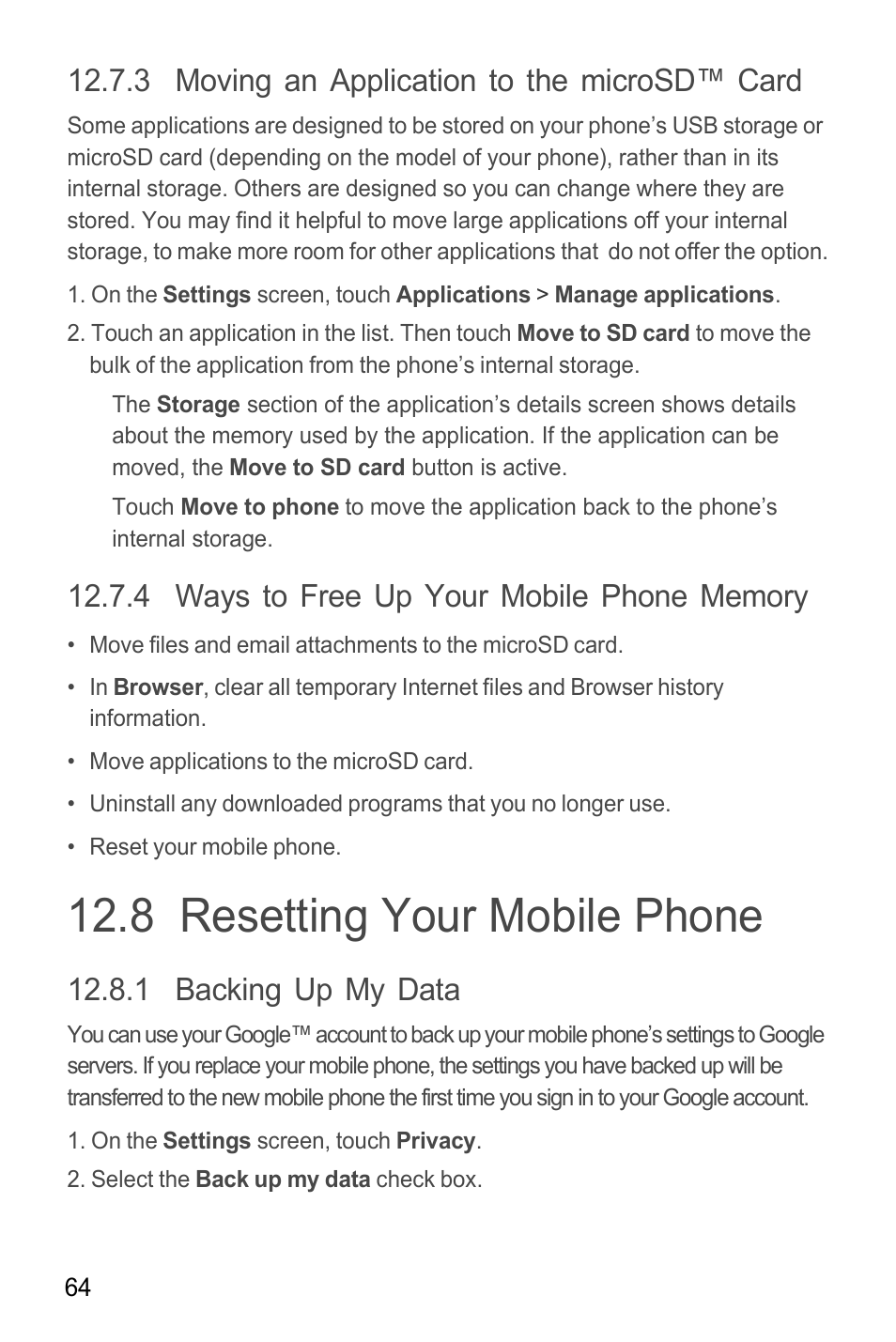 12.7.3 Moving an Application to the microSD™ Card

Some applications are designed to be stored on your phone's USB storage or microSD card (depending on the model of your phone), rather than in its internal storage. Others are designed so you can change where they are stored. You may find it helpful to move large applications off your internal storage, to make more room for other applications that do not offer the option.

1. On the Settings screen, touch Applications > Manage applications.

2. Touch an application in the list. Then touch Move to SD card to move the bulk of the application from the phone's internal storage.

The Storage section of the application's details screen shows details about the memory used by the application. If the application can be moved, the Move to SD card button is active.

Touch Move to phone to move the application back to the phone's internal storage.

12.7.4 Ways to Free Up Your Mobile Phone Memory

• Move files and email attachments to the microSD card.

• In Browser, clear all temporary Internet files and Browser history information.

• Move applications to the microSD card.

• Uninstall any downloaded programs that you no longer use.

• Reset your mobile phone.

12.8 Resetting Your Mobile Phone

12.8.1 Backing Up My Data

You can use your Google™ account to back up your mobile phone's settings to Google servers. If you replace your mobile phone, the settings you have backed up will be transferred to the new mobile phone the first time you sign in to your Google account.

1. On the Settings screen, touch Privacy.

2. Select the Back up my data check box.

64